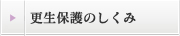 更生保護のしくみ